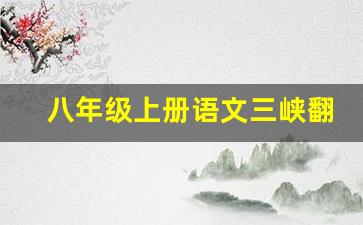 八年级上册语文三峡翻